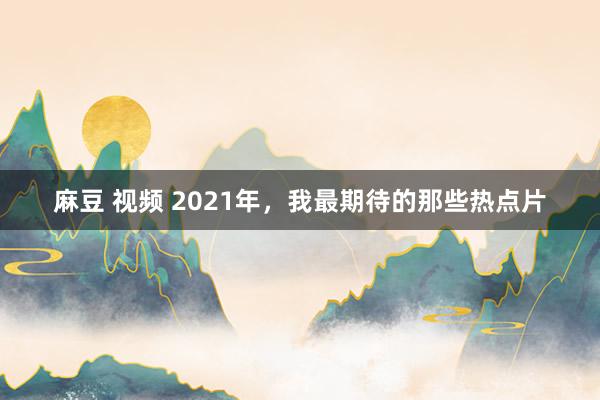 麻豆 视频 2021年，我最期待的那些热点片